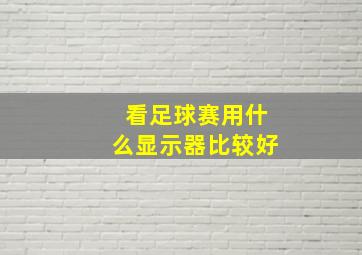 看足球赛用什么显示器比较好